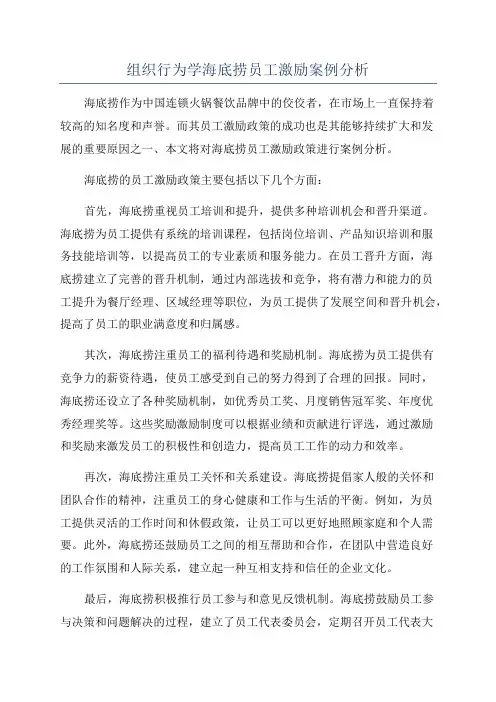 组织行为学海底捞员工激励案例分析

海底捞作为中国连锁火锅餐饮品牌中的佼佼者，在市场上一直保持着较高的知名度和声誉。而其员工激励政策的成功也是其能够持续扩大和发展的重要原因之一、本文将对海底捞员工激励政策进行案例分析。

海底捞的员工激励政策主要包括以下几个方面：

首先，海底捞重视员工培训和提升，提供多种培训机会和晋升渠道。海底捞为员工提供有系统的培训课程，包括岗位培训、产品知识培训和服务技能培训等，以提高员工的专业素质和服务能力。在员工晋升方面，海底捞建立了完善的晋升机制，通过内部选拔和竞争，将有潜力和能力的员工提升为餐厅经理、区域经理等职位，为员工提供了发展空间和晋升机会，提高了员工的职业满意度和归属感。

其次，海底捞注重员工的福利待遇和奖励机制。海底捞为员工提供有竞争力的薪资待遇，使员工感受到自己的努力得到了合理的回报。同时，海底捞还设立了各种奖励机制，如优秀员工奖、月度销售冠军奖、年度优秀经理奖等。这些奖励激励制度可以根据业绩和贡献进行评选，通过激励和奖励来激发员工的积极性和创造力，提高员工工作的动力和效率。

再次，海底捞注重员工关怀和关系建设。海底捞提倡家人般的关怀和团队合作的精神，注重员工的身心健康和工作与生活的平衡。例如，为员工提供灵活的工作时间和休假政策，让员工可以更好地照顾家庭和个人需要。此外，海底捞还鼓励员工之间的相互帮助和合作，在团队中营造良好的工作氛围和人际关系，建立起一种互相支持和信任的企业文化。

最后，海底捞积极推行员工参与和意见反馈机制。海底捞鼓励员工参与决策和问题解决的过程，建立了员工代表委员会，定期召开员工代表大